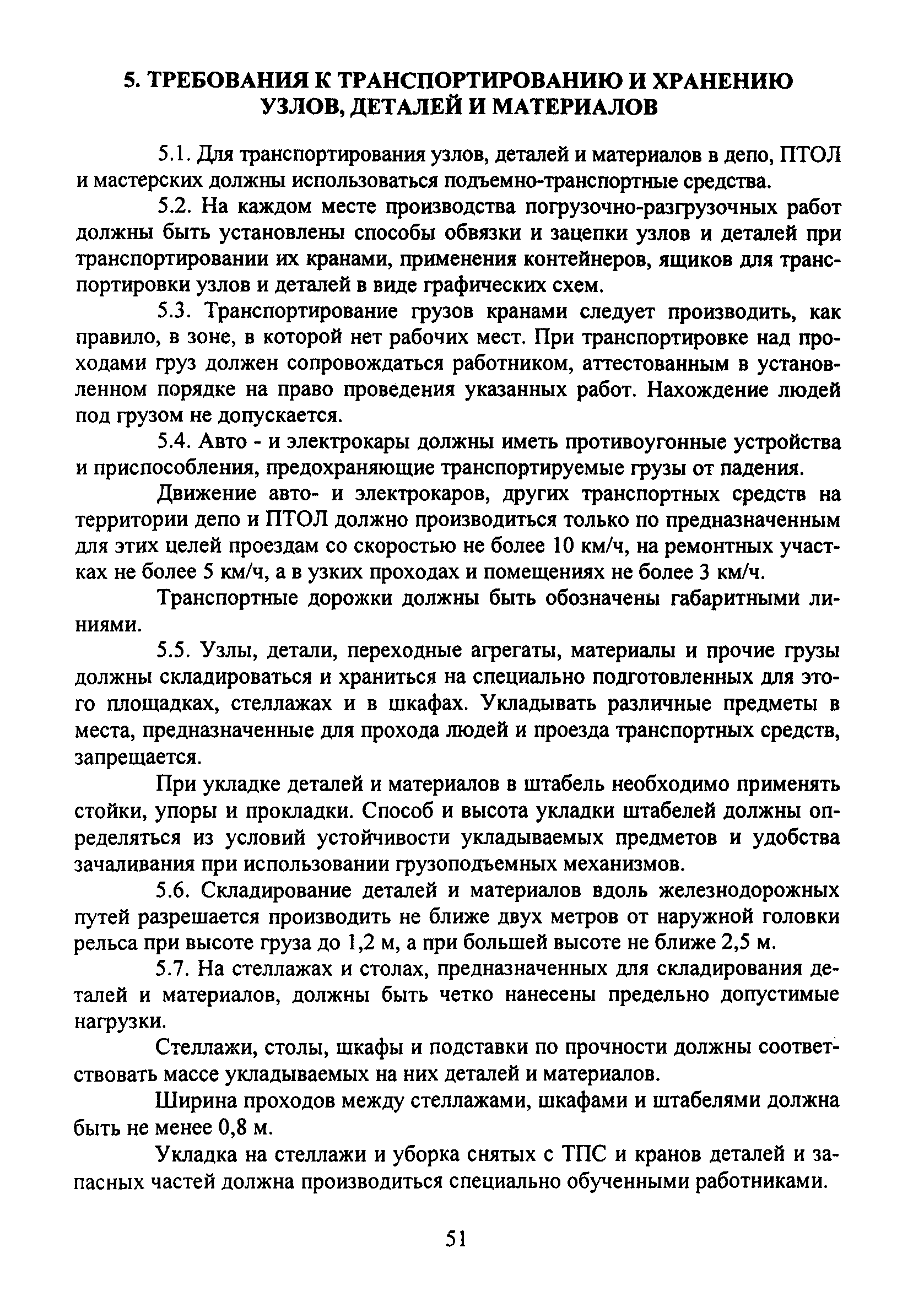 5. ТРЕБОВАНИЯ К ТРАНСПОРТИРОВАНИЮ И ХРАНЕНИЮ УЗЛОВ, ДЕТАЛЕЙ И МАТЕРИАЛОВ

5.1. Для транспортирования узлов, деталей и материалов в депо, ПТОЛ и мастерских должны использоваться подъемно-транспортные средства.

5.2. На каждом месте производства погрузочно-разгрузочных работ должны быть установлены способы обвязки и зацепки узлов и деталей при транспортировании их кранами, применения контейнеров, ящиков для транспортировки узлов и деталей в виде графических схем.

5.3. Транспортирование грузов кранами следует производить, как правило, в зоне, в которой нет рабочих мест. При транспортировке над проходами груз должен сопровождаться работником, аттестованным в установленном порядке на право проведения указанных работ. Нахождение людей под грузом не допускается.

5.4. Авто - и электрокары должны иметь противоугонные устройства и приспособления, предохраняющие транспортируемые грузы от падения.

Движение авто- и электрокаров, других транспортных средств на территории депо и ПТОЛ должно производиться только по предназначенным для этих целей проездам со скоростью не более 10 км/ч, на ремонтных участках не более 5 км/ч, а в узких проходах и помещениях не более 3 км/ч.

Транспортные дорожки должны быть обозначены габаритными линиями.

5.5. Узлы, детали, переходные агрегаты, материалы и прочие грузы должны складироваться и храниться на специально подготовленных для этого площадках, стеллажах и в шкафах. Укладывать различные предметы в места, предназначенные для прохода людей и проезда транспортных средств, запрещается.

При укладке деталей и материалов в штабель необходимо применять стойки, упоры и прокладки. Способ и высота укладки штабелей должны определяться из условий устойчивости укладываемых предметов и удобства зачаливания при использовании грузоподъемных механизмов.

5.6. Складирование деталей и материалов вдоль железнодорожных путей разрешается производить не ближе двух метров от наружной головки рельса при высоте груза до 1,2 м, а при большей высоте не ближе 2,5 м.

5.7. На стеллажах и столах, предназначенных для складирования деталей и материалов, должны быть четко нанесены предельно допустимые нагрузки.

Стеллажи, столы, шкафы и подставки по прочности должны соответствовать массе укладываемых на них деталей и материалов.

Ширина проходов между стеллажами, шкафами и штабелями должна быть не менее 0,8 м.

Укладка на стеллажи и уборка снятых с ТПС и кранов деталей и запасных частей должна производиться специально обученными работниками.

51